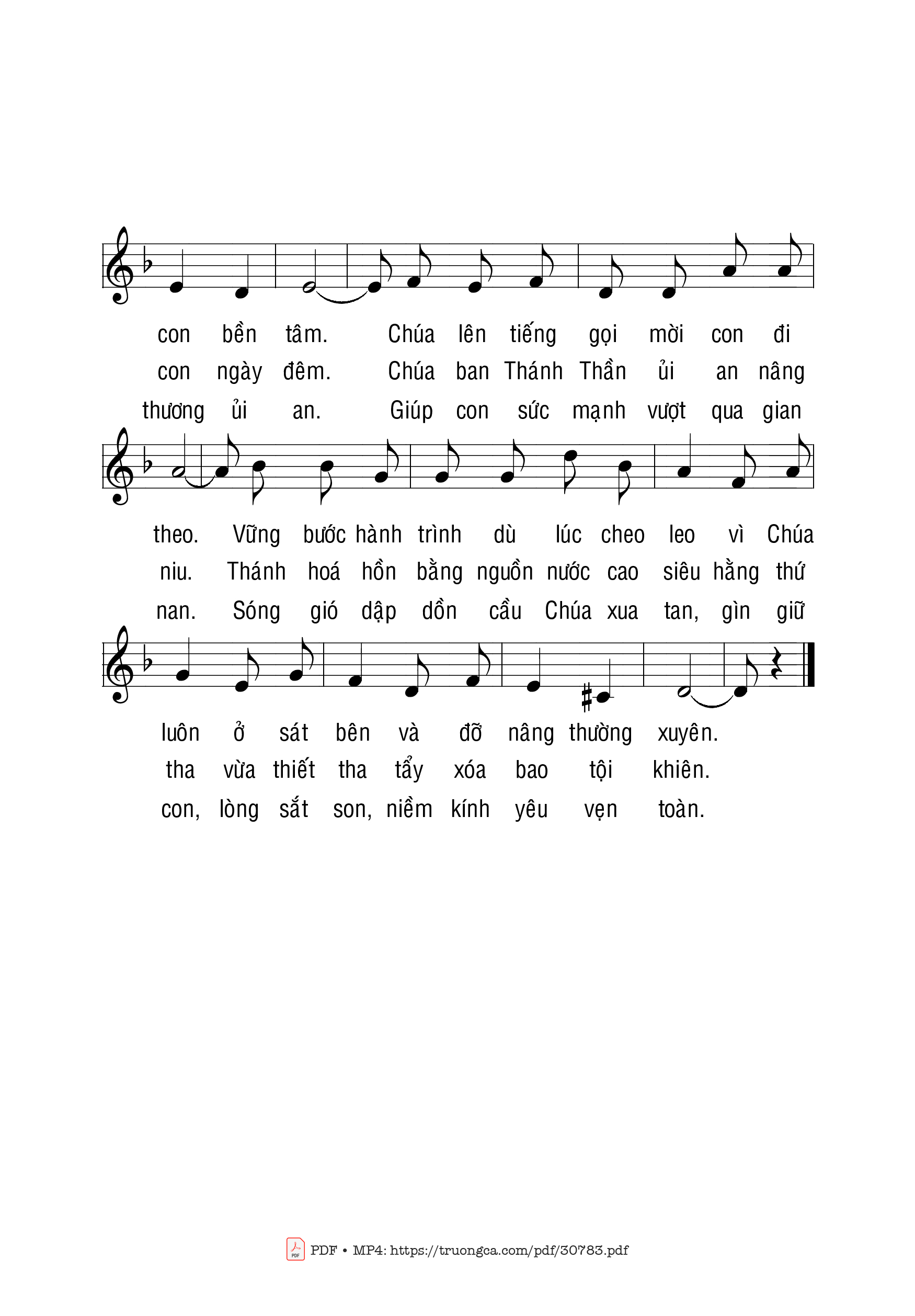 con bền tâm. Chúa lên tiếng gọi mời con đi
con ngày đêm. Chúa ban Thánh Thần ủi an nâng
thương ủi an. Giúp con sức mạnh vượt qua gian

theo. Vững bước hành trình dù lúc cheo leo vì Chúa
niu. Thánh hoá hồn bằng nguồn nước cao siêu hằng thứ
nan. Sóng gió dập dồn cầu Chúa xua tan, gìn giữ

luôn ở sát bên và đỡ nâng thường xuyên.
tha vừa thiết tha tẩy xóa bao tội khiên.
con, lòng sắt son, niềm kính yêu vẹn toàn.

PDF • MP4: https://truongca.com/pdf/30783.pdf